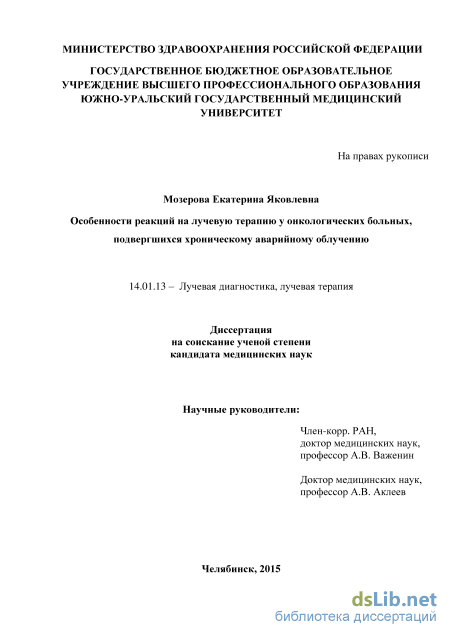 МИНИСТЕРСТВО ЗДРАВООХРАНЕНИЯ РОССИЙСКОЙ ФЕДЕРАЦИИ

ГОСУДАРСТВЕННОЕ БЮДЖЕТНОЕ ОБРАЗОВАТЕЛЬНОЕ УЧРЕЖДЕНИЕ ВЫСШЕГО ПРОФЕССИОНАЛЬНОГО ОБРАЗОВАНИЯ ЮЖНО-УРАЛЬСКИЙ ГОСУДАРСТВЕННЫЙ МЕДИЦИНСКИЙ УНИВЕРСИТЕТ

На правах рукописи

Мозерова Екатерина Яковлевна

Особенности реакций на лучевую терапию у онкологических больных, подвергшихся хроническому аварийному облучению

14.01.13 – Лучевая диагностика, лучевая терапия

Диссертация
на соискание ученой степени
кандидата медицинских наук

Научные руководители:

Член-корр. РАН,
доктор медицинских наук,
профессор А.В. Важенин

Доктор медицинских наук,
профессор А.В. Аклеев

Челябинск, 2015

dsLib.net
библиотека диссертаций